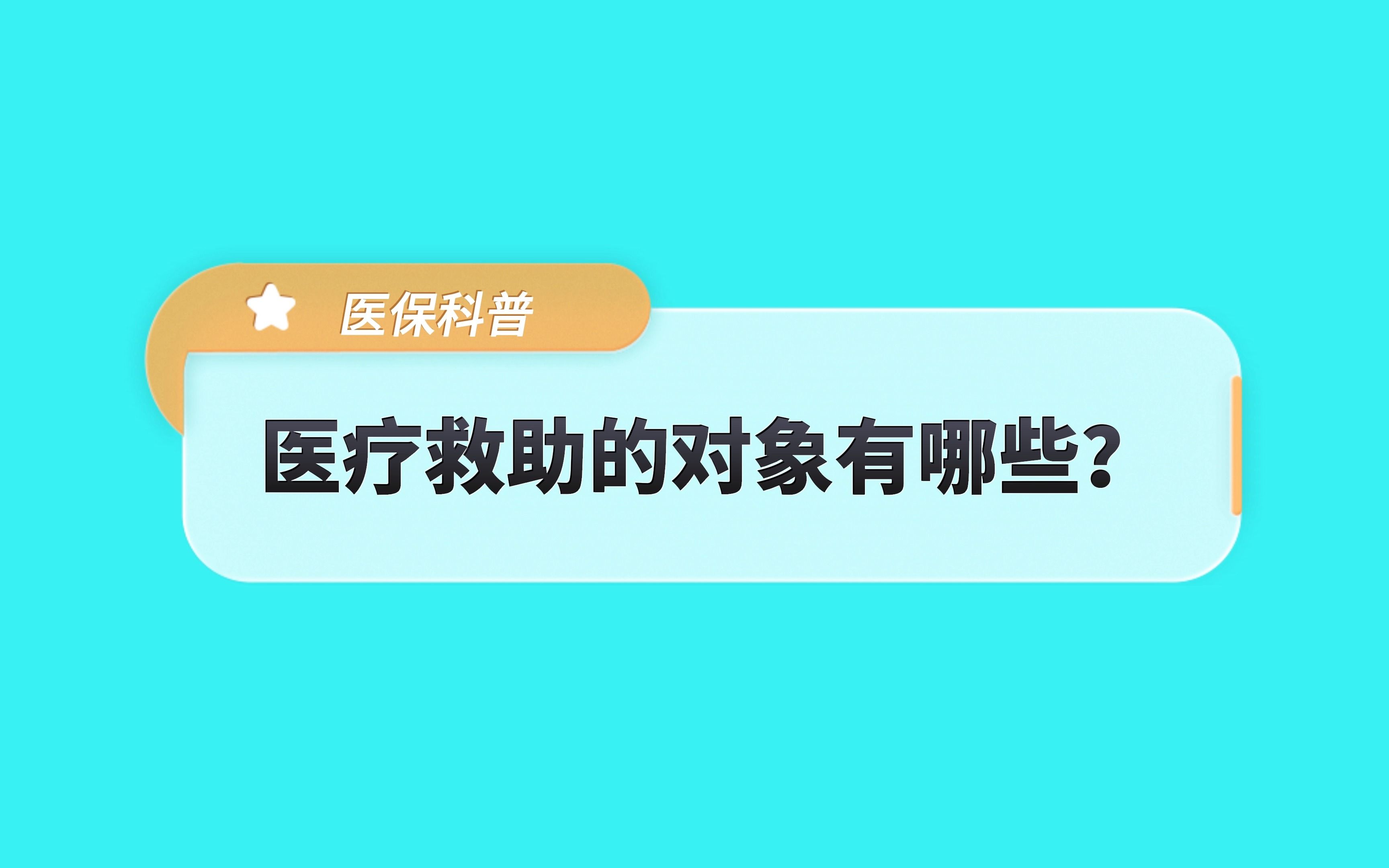 医保科普

医疗救助的对象有哪些？